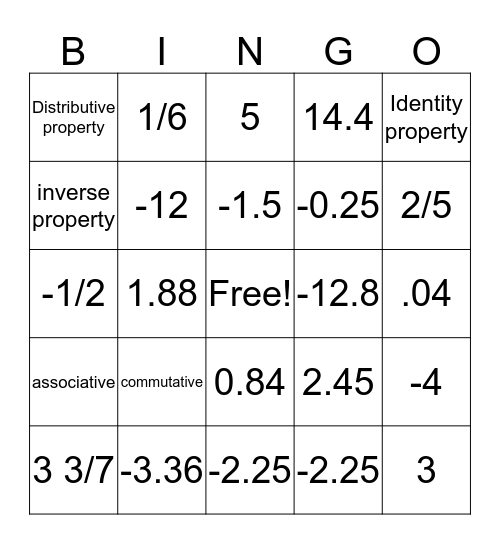 | B | I | N | G | O |
|---|---|---|---|---|
| Distributive property | 1/6 | 5 | 14.4 | Identity property |
| inverse property | -12 | -1.5 | -0.25 | 2/5 |
| -1/2 | 1.88 | Free! | -12.8 | .04 |
| associative | commutative | 0.84 | 2.45 | -4 |
| 3 3/7 | -3.36 | -2.25 | -2.25 | 3 |